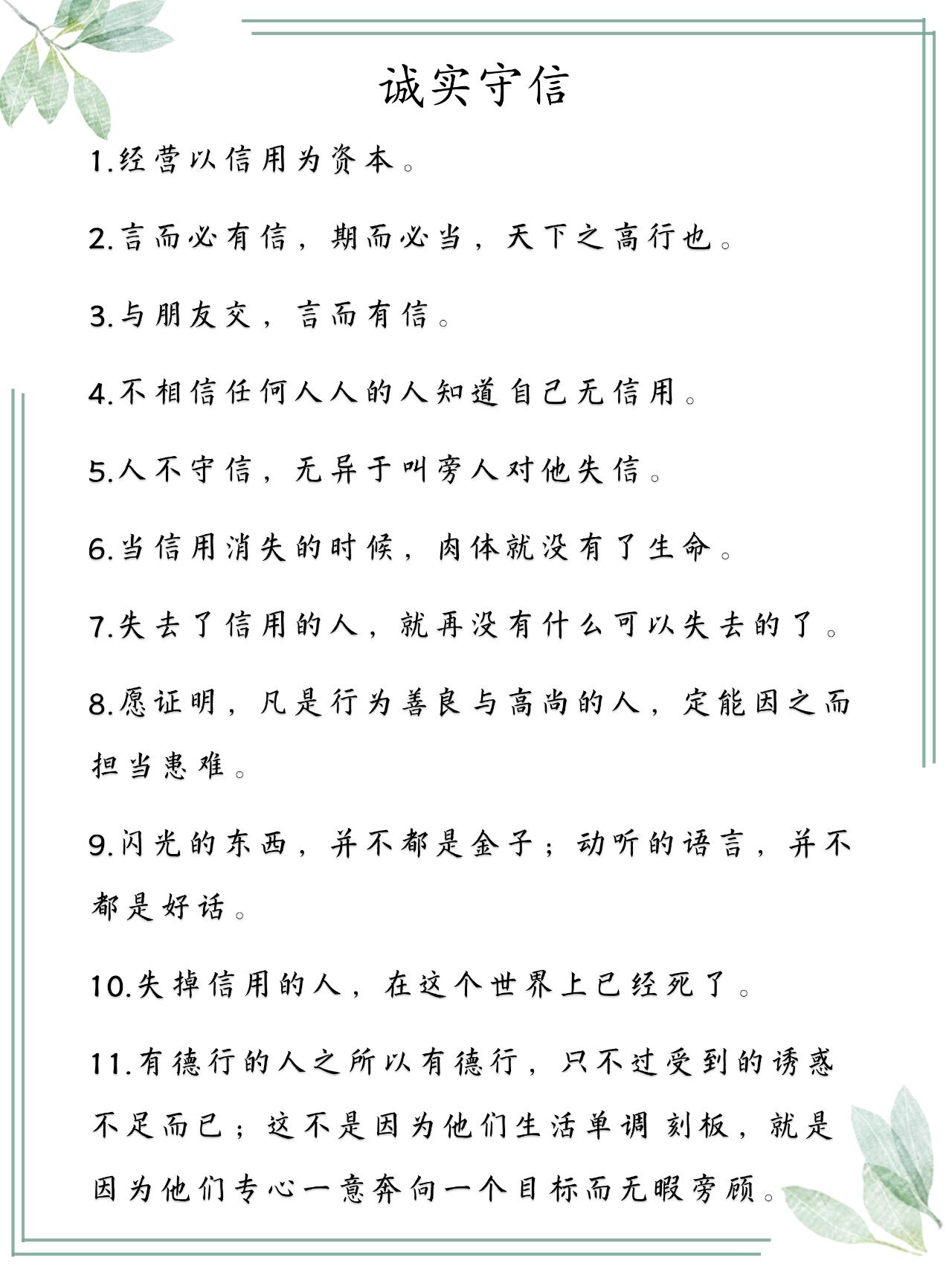 诚实守信

1.经营以信用为资本。

2.言而必有信，期而必当，天下之高行也。

3.与朋友交，言而有信。

4.不相信任何人人的人知道自己无信用。

5.人不守信，无异于叫旁人对他失信。

6.当信用消失的时候，肉体就没有了生命。

7.失去了信用的人，就再没有什么可以失去的了。

8.愿证明，凡是行为善良与高尚的人，定能因之而担当患难。

9.闪光的东西，并不都是金子；动听的语言，并不都是好话。

10.失掉信用的人，在这个世界上已经死了。

11.有德行的人之所以有德行，只不过受到的诱惑不足而已；这不是因为他们生活单调 刻板，就是因为他们专心一意奔向一个目标而无暇旁顾。